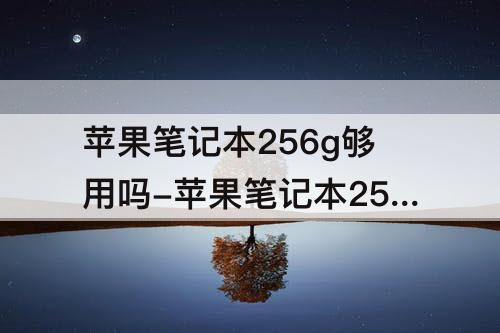 苹果笔记本256g够用吗–苹果笔记本25...